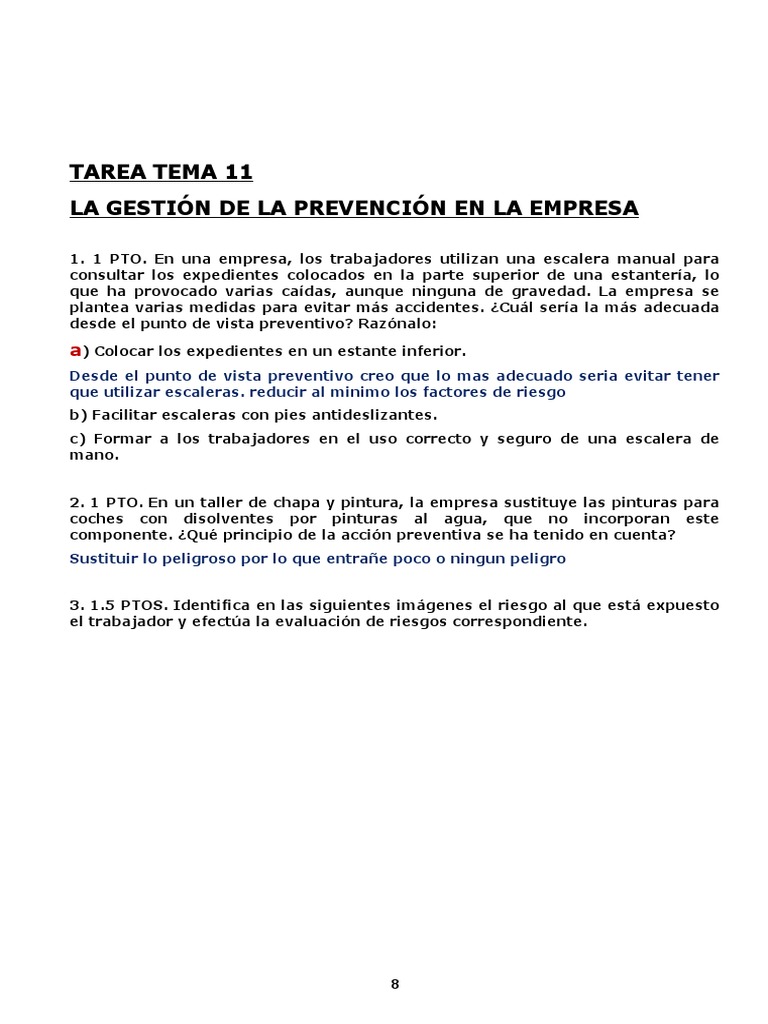 TAREA TEMA 11

LA GESTIÓN DE LA PREVENCIÓN EN LA EMPRESA

1. 1 PTO. En una empresa, los trabajadores utilizan una escalera manual para consultar los expedientes colocados en la parte superior de una estantería, lo que ha provocado varias caídas, aunque ninguna de gravedad. La empresa se plantea varias medidas para evitar más accidentes. ¿Cuál sería la más adecuada desde el punto de vista preventivo? Razónalo:

a) Colocar los expedientes en un estante inferior.

Desde el punto de vista preventivo creo que lo mas adecuado seria evitar tener que utilizar escaleras. reducir al minimo los factores de riesgo

b) Facilitar escaleras con pies antideslizantes.

c) Formar a los trabajadores en el uso correcto y seguro de una escalera de mano.

2. 1 PTO. En un taller de chapa y pintura, la empresa sustituye las pinturas para coches con disolventes por pinturas al agua, que no incorporan este componente. ¿Qué principio de la acción preventiva se ha tenido en cuenta?

Sustituir lo peligroso por lo que entrañe poco o ningun peligro

3. 1.5 PTOS. Identifica en las siguientes imágenes el riesgo al que está expuesto el trabajador y efectúa la evaluación de riesgos correspondiente.

8